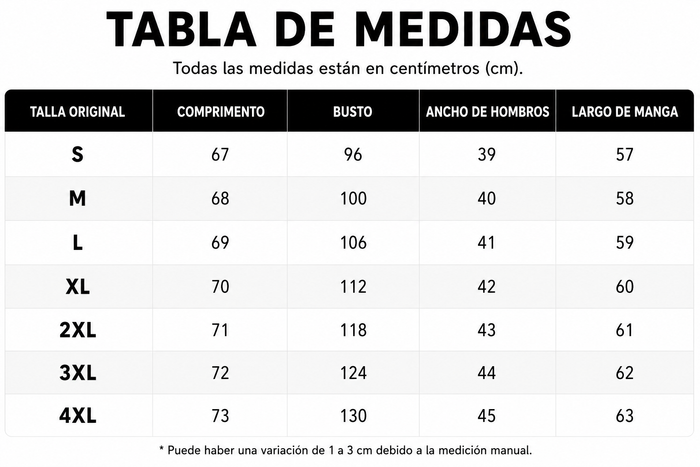 TABLA DE MEDIDAS

Todas las medidas están en centímetros (cm).

| TALLA ORIGINAL | COMPRIMENTO | BUSTO | ANCHO DE HOMBROS | LARGO DE MANGA |
|---|---|---|---|---|
| S | 67 | 96 | 39 | 57 |
| M | 68 | 100 | 40 | 58 |
| L | 69 | 106 | 41 | 59 |
| XL | 70 | 112 | 42 | 60 |
| 2XL | 71 | 118 | 43 | 61 |
| 3XL | 72 | 124 | 44 | 62 |
| 4XL | 73 | 130 | 45 | 63 |

* Puede haber una variación de 1 a 3 cm debido a la medición manual.